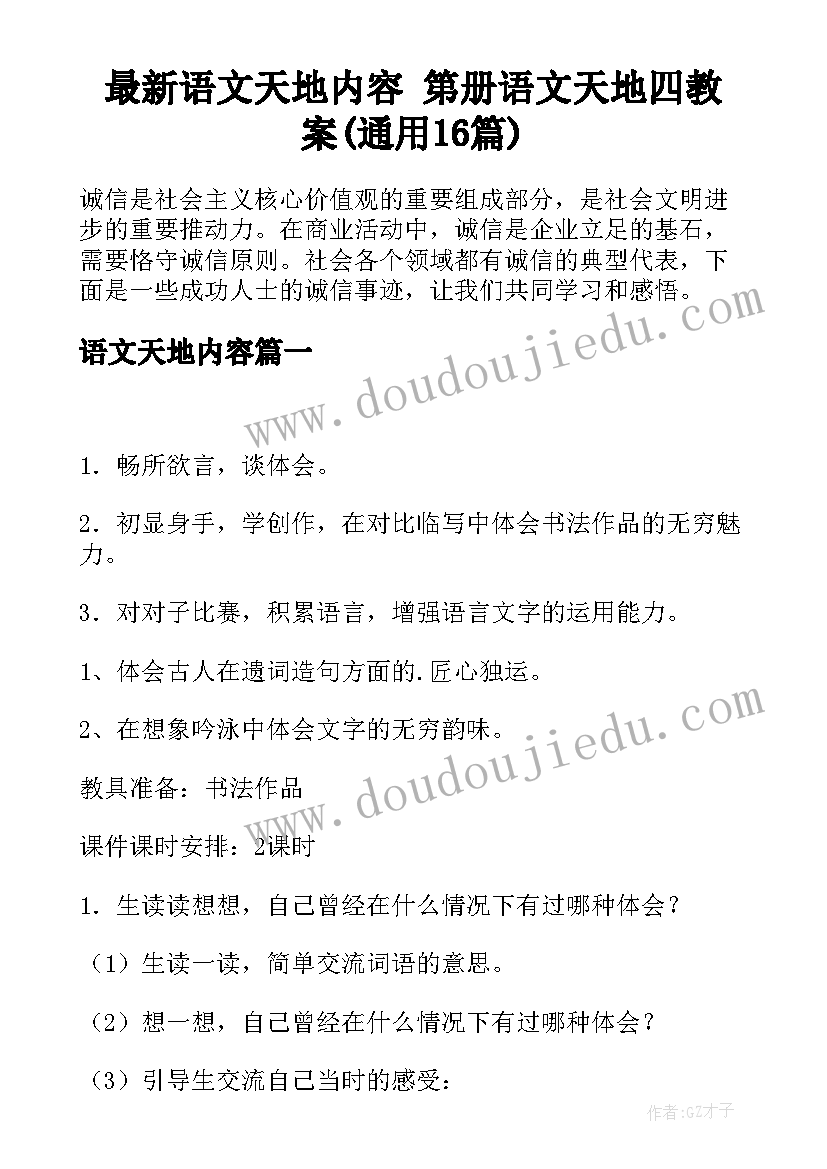 最新语文天地内容 第册语文天地四教案(通用16篇)

诚信是社会主义核心价值观的重要组成部分，是社会文明进步的重要推动力。在商业活动中，诚信是企业立足的基石，需要恪守诚信原则。社会各个领域都有诚信的典型代表，下面是一些成功人士的诚信事迹，让我们共同学习和感悟。

语文天地内容篇一

www.doudoujiedu.com

1．畅所欲言，谈体会。

2．初显身手，学创作，在对比临写中体会书法作品的无穷魅力。

3．对对子比赛，积累语言，增强语言文字的运用能力。

1、体会古人在遗词造句方面的.匠心独运。

2、在想象吟泳中体会文字的无穷韵味。

www.doudoujiedu.com

教具准备：书法作品

课件课时安排：2课时

1．生读读想想，自己曾经在什么情况下有过哪种体会？

（1）生读一读，简单交流词语的意思。

（2）想一想，自己曾经在什么情况下有过哪种体会？

（3）引导生交流自己当时的感受：

作者:GZ才子